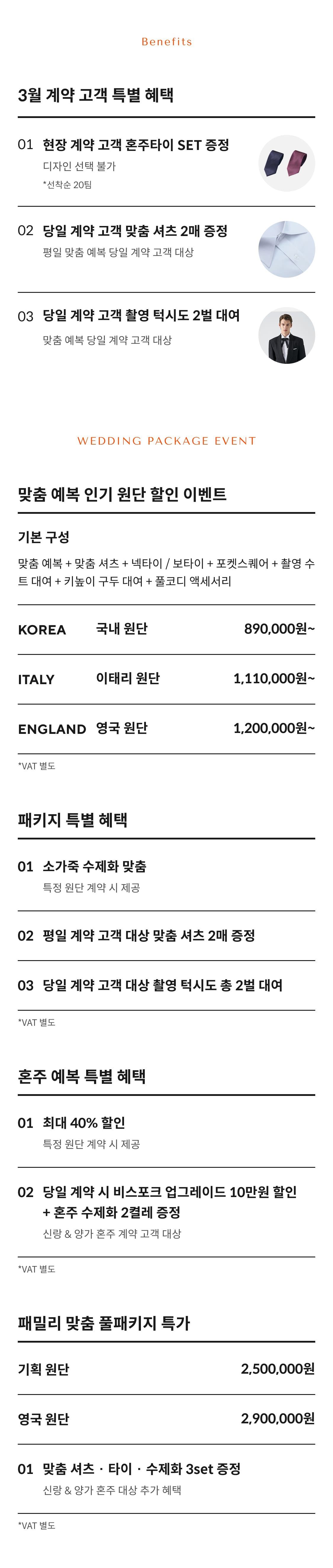 Benefits

3월 계약 고객 특별 혜택

01 현장 계약 고객 혼주타이 SET 증정
디자인 선택 불가
*선착순 20팀

02 당일 계약 고객 맞춤 셔츠 2매 증정
평일 맞춤 예복 당일 계약 고객 대상

03 당일 계약 고객 촬영 턱시도 2벌 대여
맞춤 예복 당일 계약 고객 대상

WEDDING PACKAGE EVENT

맞춤 예복 인기 원단 할인 이벤트

기본 구성
맞춤 예복 + 맞춤 셔츠 + 넥타이 / 보타이 + 포켓스퀘어 + 촬영 수트 대여 + 키높이 구두 대여 + 풀코디 액세서리

| KOREA | 국내 원단 | 890,000원~ |
|---|---|---|
| ITALY | 이태리 원단 | 1,110,000원~ |
| ENGLAND | 영국 원단 | 1,200,000원~ |

*VAT 별도

패키지 특별 혜택

01 소가죽 수제화 맞춤
특정 원단 계약 시 제공

02 평일 계약 고객 대상 맞춤 셔츠 2매 증정

03 당일 계약 고객 대상 촬영 턱시도 총 2벌 대여

*VAT 별도

혼주 예복 특별 혜택

01 최대 40% 할인
특정 원단 계약 시 제공

02 당일 계약 시 비스포크 업그레이드 10만원 할인 + 혼주 수제화 2켤레 증정
신랑 & 양가 혼주 계약 고객 대상

*VAT 별도

패밀리 맞춤 풀패키지 특가

| 기획 원단 | 2,500,000원 |
|---|---|
| 영국 원단 | 2,900,000원 |

01 맞춤 셔츠 · 타이 · 수제화 3set 증정
신랑 & 양가 혼주 대상 추가 혜택

*VAT 별도